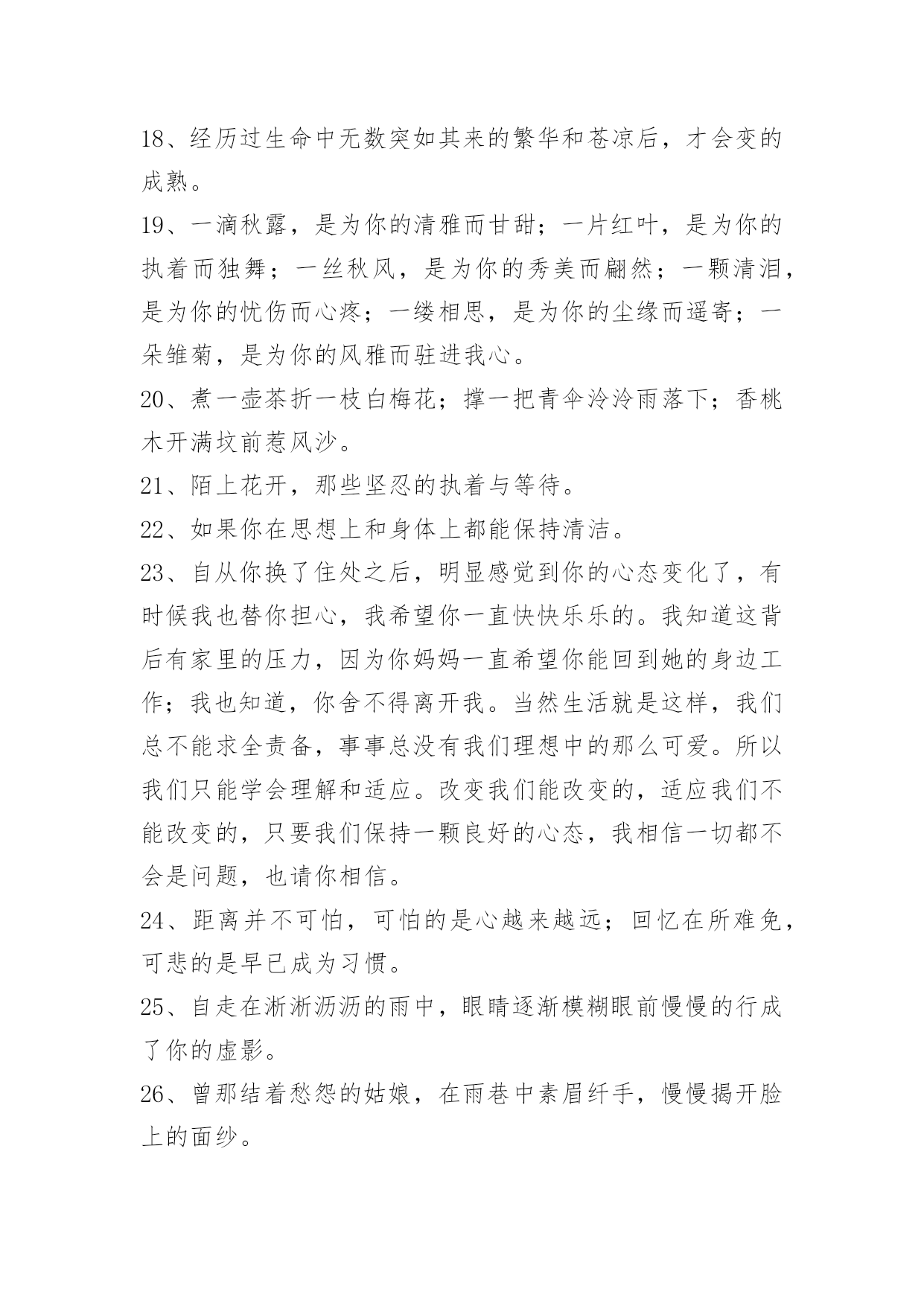 18、经历过生命中无数突如其来的繁华和苍凉后，才会变的成熟。

19、一滴秋露，是为你的清雅而甘甜；一片红叶，是为你的执着而独舞；一丝秋风，是为你的秀美而翩然；一颗清泪，是为你的忧伤而心疼；一缕相思，是为你的尘缘而遥寄；一朵雏菊，是为你的风雅而驻进我心。

20、煮一壶茶折一枝白梅花；撑一把青伞泠泠雨落下；香桃木开满坟前惹风沙。

21、陌上花开，那些坚忍的执着与等待。

22、如果你在思想上和身体上都能保持清洁。

23、自从你换了住处之后，明显感觉到你的心态变化了，有时候我也替你担心，我希望你一直快快乐乐的。我知道这背后有家里的压力，因为你妈妈一直希望你能回到她的身边工作；我也知道，你舍不得离开我。当然生活就是这样，我们总不能求全责备，事事总没有我们理想中的那么可爱。所以我们只能学会理解和适应。改变我们能改变的，适应我们不能改变的，只要我们保持一颗良好的心态，我相信一切都不会是问题，也请你相信。

24、距离并不可怕，可怕的是心越来越远；回忆在所难免，可悲的是早已成为习惯。

25、自走在淅淅沥沥的雨中，眼睛逐渐模糊眼前慢慢的行成了你的虚影。

26、曾那结着愁怨的姑娘，在雨巷中素眉纤手，慢慢揭开脸上的面纱。